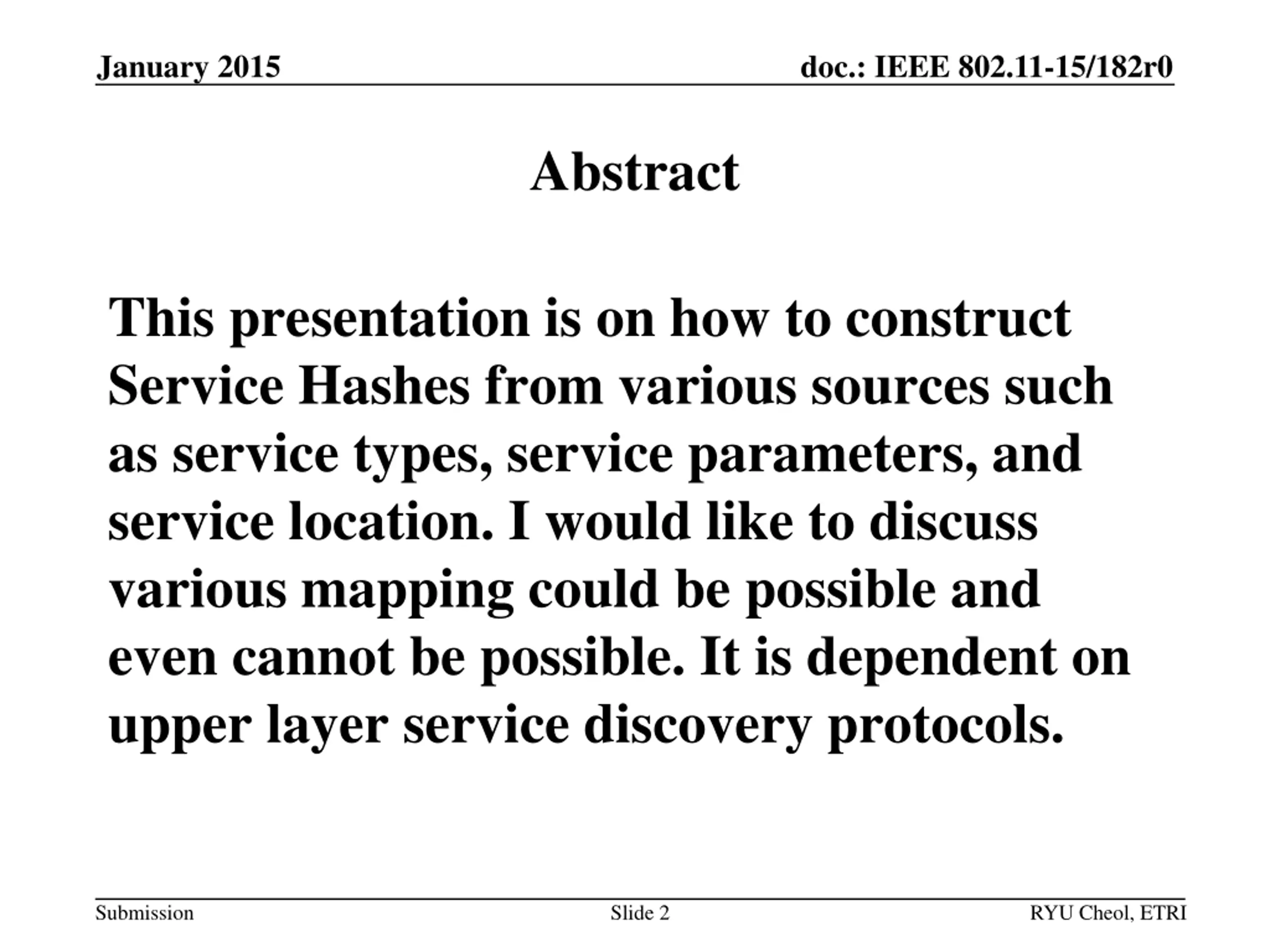 January 2015

doc.: IEEE 802.11-15/182r0

Abstract

This presentation is on how to construct Service Hashes from various sources such as service types, service parameters, and service location. I would like to discuss various mapping could be possible and even cannot be possible. It is dependent on upper layer service discovery protocols.

Submission

Slide 2

RYU Cheol, ETRI